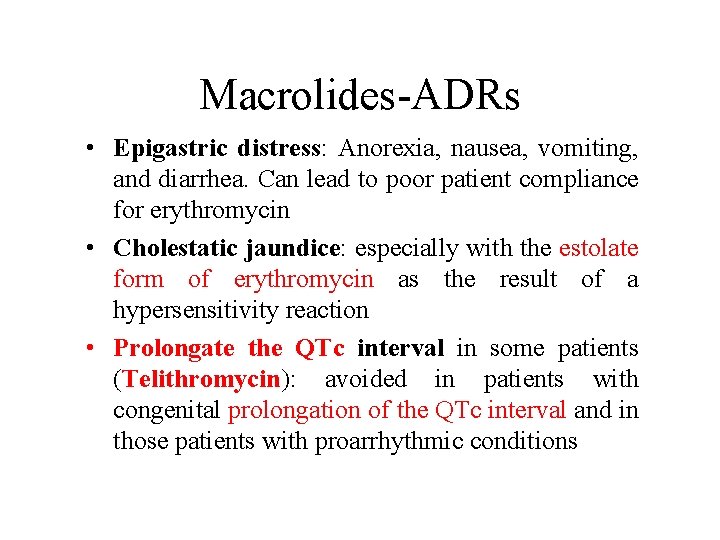 Macrolides-ADRs

• Epigastric distress: Anorexia, nausea, vomiting, and diarrhea. Can lead to poor patient compliance for erythromycin

• Cholestatic jaundice: especially with the estolate form of erythromycin as the result of a hypersensitivity reaction

• Prolongate the QTc interval in some patients (Telithromycin): avoided in patients with congenital prolongation of the QTc interval and in those patients with proarrhythmic conditions